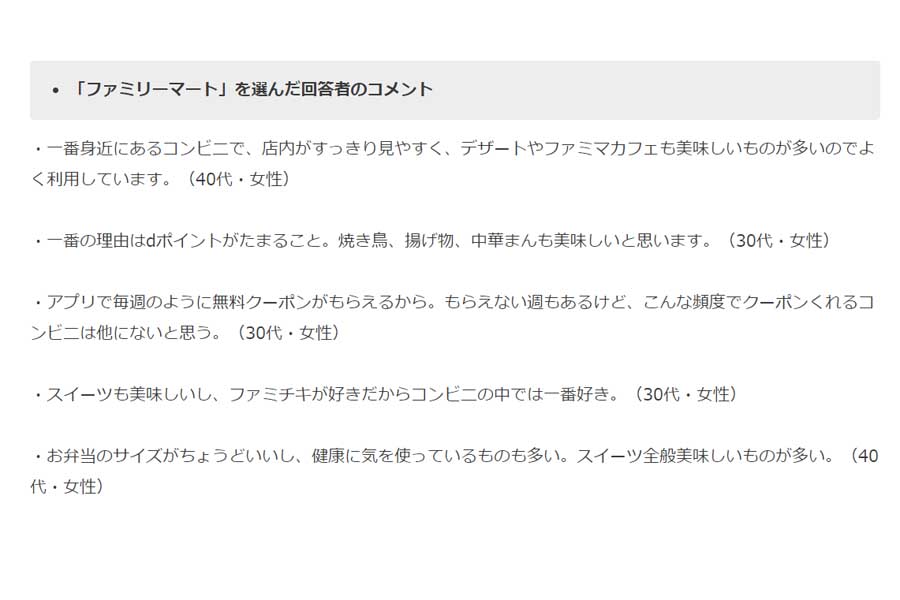 • 「ファミリーマート」を選んだ回答者のコメント

・一番身近にあるコンビニで、店内がすっきり見やすく、デザートやファミマカフェも美味しいものが多いのでよく利用しています。（40代・女性）

・一番の理由はdポイントがたまること。焼き鳥、揚げ物、中華まんも美味しいと思います。（30代・女性）

・アプリで毎週のように無料クーポンがもらえるから。もらえない週もあるけど、こんな頻度でクーポンくれるコンビニは他にないと思う。（30代・女性）

・スイーツも美味しいし、ファミチキが好きだからコンビニの中では一番好き。（30代・女性）

・お弁当のサイズがちょうどいいし、健康に気を使っているものも多い。スイーツ全般美味しいものが多い。（40代・女性）